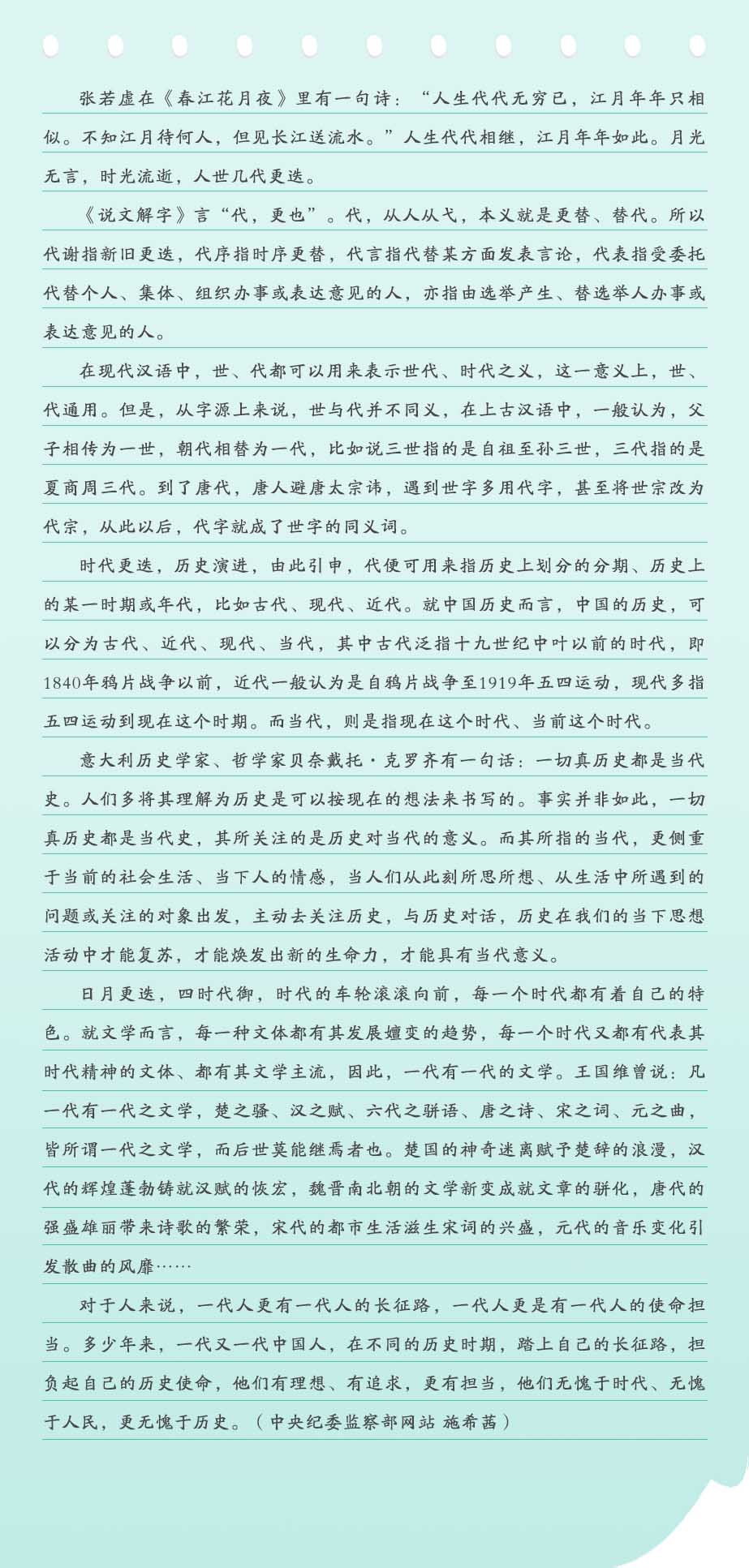 张若虚在《春江花月夜》里有一句诗：“人生代代无穷已，江月年年只相似。不知江月待何人，但见长江送流水。”人生代代相继，江月年年如此。月光无言，时光流逝，人世几代更迭。

《说文解字》言“代，更也”。代，从人从弋，本义就是更替、替代。所以代谢指新旧更迭，代序指时序更替，代言指代替某方面发表言论，代表指受委托代替个人、集体、组织办事或表达意见的人，亦指由选举产生、替选举人办事或表达意见的人。

在现代汉语中，世、代都可以用来表示世代、时代之义，这一意义上，世、代通用。但是，从字源上来说，世与代并不同义，在上古汉语中，一般认为，父子相传为一世，朝代相替为一代，比如说三世指的是自祖至孙三世，三代指的是夏商周三代。到了唐代，唐人避唐太宗讳，遇到世字多用代字，甚至将世宗改为代宗，从此以后，代字就成了世字的同义词。

时代更迭，历史演进，由此引申，代便可用来指历史上划分的分期、历史上的某一时期或年代，比如古代、现代、近代。就中国历史而言，中国的历史，可以分为古代、近代、现代、当代，其中古代泛指十九世纪中叶以前的时代，即1840年鸦片战争以前，近代一般认为是自鸦片战争至1919年五四运动，现代多指五四运动到现在这个时期。而当代，则是指现在这个时代、当前这个时代。

意大利历史学家、哲学家贝奈戴托·克罗齐有一句话：一切真历史都是当代史。人们多将其理解为历史是可以按现在的想法来书写的。事实并非如此，一切真历史都是当代史，其所关注的是历史对当代的意义。而其所指的当代，更侧重于当前的社会生活、当下人的情感，当人们从此刻所思所想、从生活中所遇到的问题或关注的对象出发，主动去关注历史，与历史对话，历史在我们的当下思想活动中才能复苏，才能焕发出新的生命力，才能具有当代意义。

日月更迭，四时代御，时代的车轮滚滚向前，每一个时代都有着自己的特色。就文学而言，每一种文体都有其发展嬗变的趋势，每一个时代又都有代表其时代精神的文体、都有其文学主流，因此，一代有一代的文学。王国维曾说：凡一代有一代之文学，楚之骚、汉之赋、六代之骈语、唐之诗、宋之词、元之曲，皆所谓一代之文学，而后世莫能继焉者也。楚国的神奇迷离赋予楚辞的浪漫，汉代的辉煌蓬勃铸就汉赋的恢宏，魏晋南北朝的文学新变成就文章的骈化，唐代的强盛雄丽带来诗歌的繁荣，宋代的都市生活滋生宋词的兴盛，元代的音乐变化引发散曲的风靡……

对于人来说，一代人更有一代人的长征路，一代人更是有一代人的使命担当。多少年来，一代又一代中国人，在不同的历史时期，踏上自己的长征路，担负起自己的历史使命，他们有理想、有追求，更有担当，他们无愧于时代、无愧于人民，更无愧于历史。（中央纪委监察部网站 施希茜）